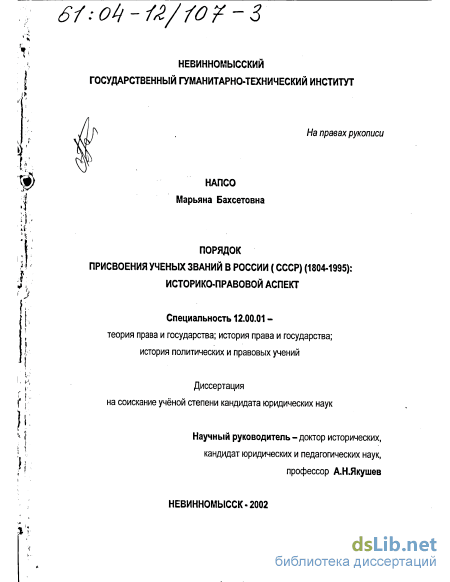 61:04-12/107-3

НЕВИННОМЫССКИЙ
ГОСУДАРСТВЕННЫЙ ГУМАНИТАРНО-ТЕХНИЧЕСКИЙ ИНСТИТУТ

На правах рукописи

НАПСО
Марьяна Бахсетовна

ПОРЯДОК
ПРИСВОЕНИЯ УЧЕНЫХ ЗВАНИЙ В РОССИИ ( СССР) (1804-1995):
ИСТОРИКО-ПРАВОВОЙ АСПЕКТ

Специальность 12.00.01 –
теория права и государства; история права и государства;
история политических и правовых учений

Диссертация
на соискание учёной степени кандидата юридических наук

Научный руководитель – доктор исторических,
кандидат юридических и педагогических наук,
профессор А.Н.Якушев

НЕВИННОМЫССК - 2002

dsLib.net
библиотека диссертаций